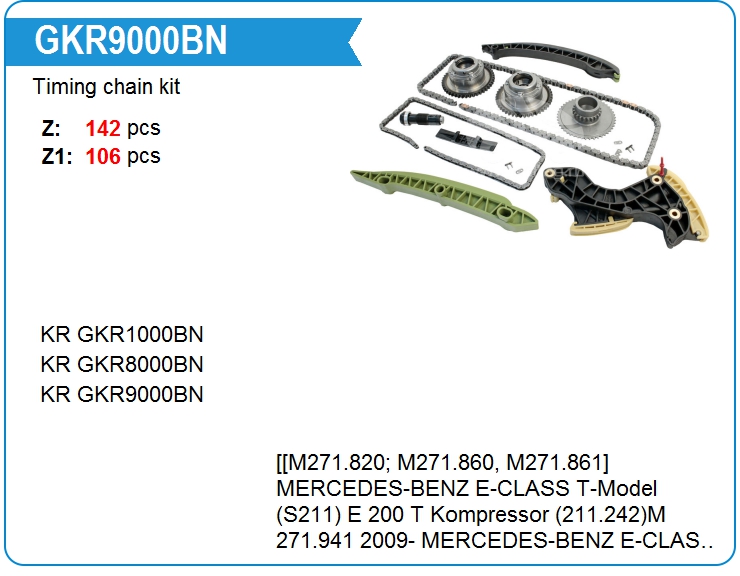 GKR9000BN

Timing chain kit

Z: 142 pcs
Z1: 106 pcs

KR GKR1000BN
KR GKR8000BN
KR GKR9000BN

[[M271.820; M271.860, M271.861] MERCEDES-BENZ E-CLASS T-Model (S211) E 200 T Kompressor (211.242)M 271.941 2009- MERCEDES-BENZ E-CLAS..